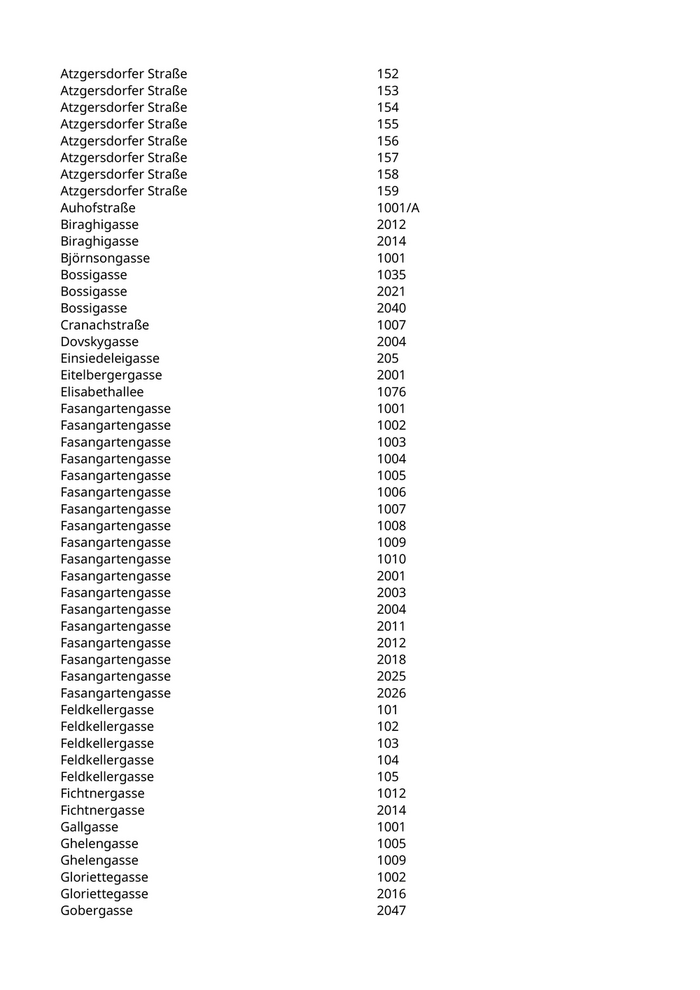 | | |
|---|---|
| Atzgersdorfer Straße | 152 |
| Atzgersdorfer Straße | 153 |
| Atzgersdorfer Straße | 154 |
| Atzgersdorfer Straße | 155 |
| Atzgersdorfer Straße | 156 |
| Atzgersdorfer Straße | 157 |
| Atzgersdorfer Straße | 158 |
| Atzgersdorfer Straße | 159 |
| Auhofstraße | 1001/A |
| Biraghigasse | 2012 |
| Biraghigasse | 2014 |
| Björnsongasse | 1001 |
| Bossigasse | 1035 |
| Bossigasse | 2021 |
| Bossigasse | 2040 |
| Cranachstraße | 1007 |
| Dovskygasse | 2004 |
| Einsiedeleigasse | 205 |
| Eitelbergergasse | 2001 |
| Elisabethallee | 1076 |
| Fasangartengasse | 1001 |
| Fasangartengasse | 1002 |
| Fasangartengasse | 1003 |
| Fasangartengasse | 1004 |
| Fasangartengasse | 1005 |
| Fasangartengasse | 1006 |
| Fasangartengasse | 1007 |
| Fasangartengasse | 1008 |
| Fasangartengasse | 1009 |
| Fasangartengasse | 1010 |
| Fasangartengasse | 2001 |
| Fasangartengasse | 2003 |
| Fasangartengasse | 2004 |
| Fasangartengasse | 2011 |
| Fasangartengasse | 2012 |
| Fasangartengasse | 2018 |
| Fasangartengasse | 2025 |
| Fasangartengasse | 2026 |
| Feldkellergasse | 101 |
| Feldkellergasse | 102 |
| Feldkellergasse | 103 |
| Feldkellergasse | 104 |
| Feldkellergasse | 105 |
| Fichtnergasse | 1012 |
| Fichtnergasse | 2014 |
| Gallgasse | 1001 |
| Ghelengasse | 1005 |
| Ghelengasse | 1009 |
| Gloriettegasse | 1002 |
| Gloriettegasse | 2016 |
| Gobergasse | 2047 |